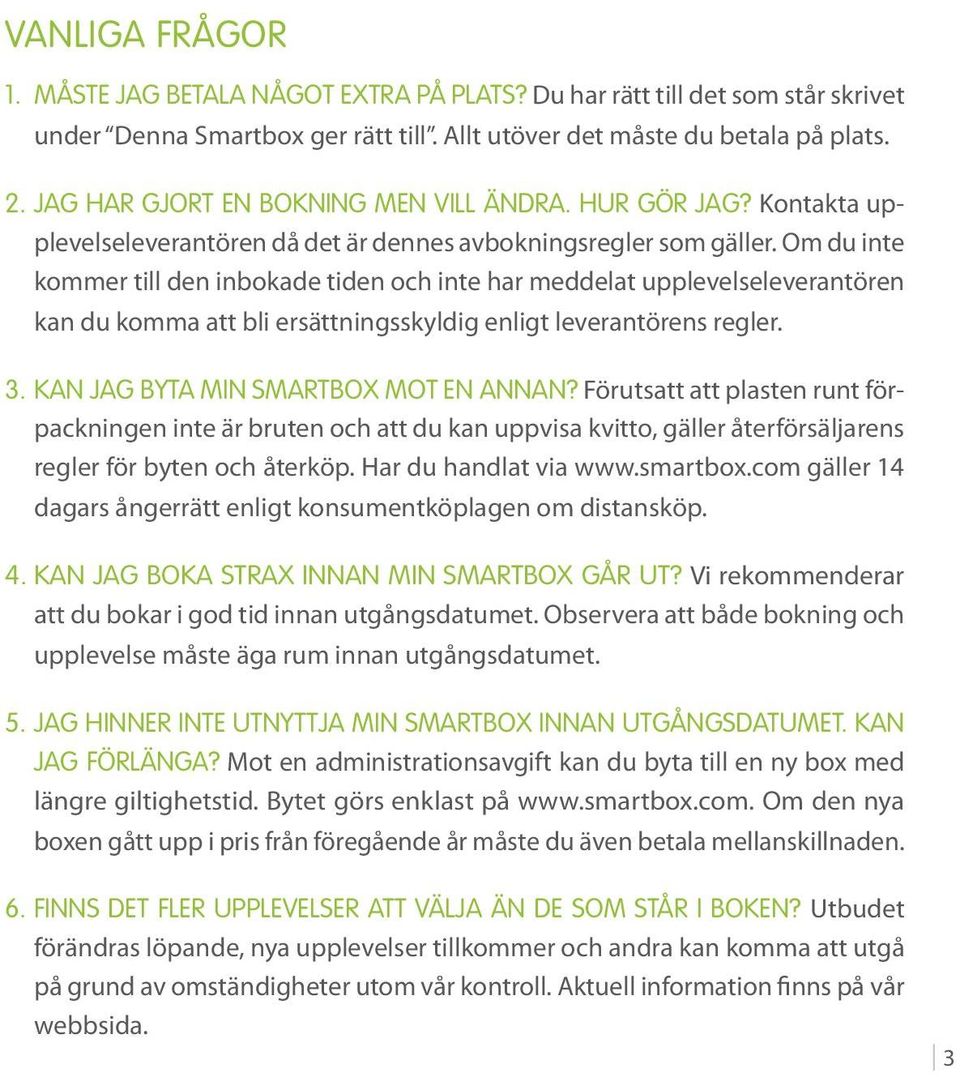 VANLIGA FRÅGOR

1. MÅSTE JAG BETALA NÅGOT EXTRA PÅ PLATS? Du har rätt till det som står skrivet under "Denna Smartbox ger rätt till". Allt utöver det måste du betala på plats.

2. JAG HAR GJORT EN BOKNING MEN VILL ÄNDRA. HUR GÖR JAG? Kontakta upplevelseleverantören då det är dennes avbokningsregler som gäller. Om du inte kommer till den inbokade tiden och inte har meddelat upplevelseleverantören kan du komma att bli ersättningsskyldig enligt leverantörens regler.

3. KAN JAG BYTA MIN SMARTBOX MOT EN ANNAN? Förutsatt att plasten runt förpackningen inte är bruten och att du kan uppvisa kvitto, gäller återförsäljarens regler för byten och återköp. Har du handlat via www.smartbox.com gäller 14 dagars ångerrätt enligt konsumentköplagen om distansköp.

4. KAN JAG BOKA STRAX INNAN MIN SMARTBOX GÅR UT? Vi rekommenderar att du bokar i god tid innan utgångsdatumet. Observera att både bokning och upplevelse måste äga rum innan utgångsdatumet.

5. JAG HINNER INTE UTNYTTJA MIN SMARTBOX INNAN UTGÅNGSDATUMET. KAN JAG FÖRLÄNGA? Mot en administrationsavgift kan du byta till en ny box med längre giltighetstid. Bytet görs enklast på www.smartbox.com. Om den nya boxen gått upp i pris från föregående år måste du även betala mellanskillnaden.

6. FINNS DET FLER UPPLEVELSER ATT VÄLJA ÄN DE SOM STÅR I BOKEN? Utbudet förändras löpande, nya upplevelser tillkommer och andra kan komma att utgå på grund av omständigheter utom vår kontroll. Aktuell information finns på vår webbsida.

3